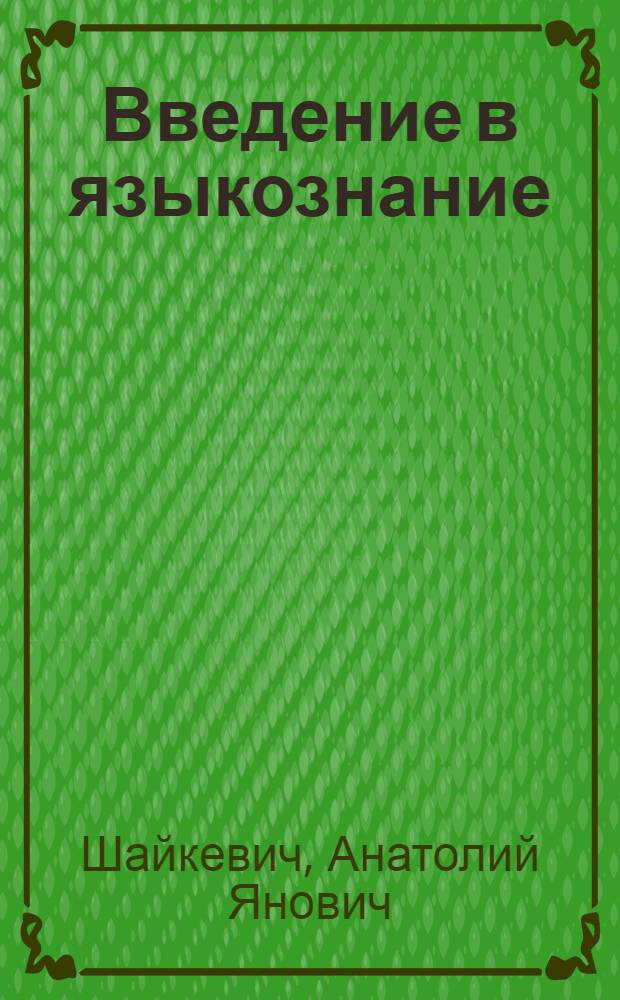 Введение в языкознание

Шайкевич, Анатолий Янович